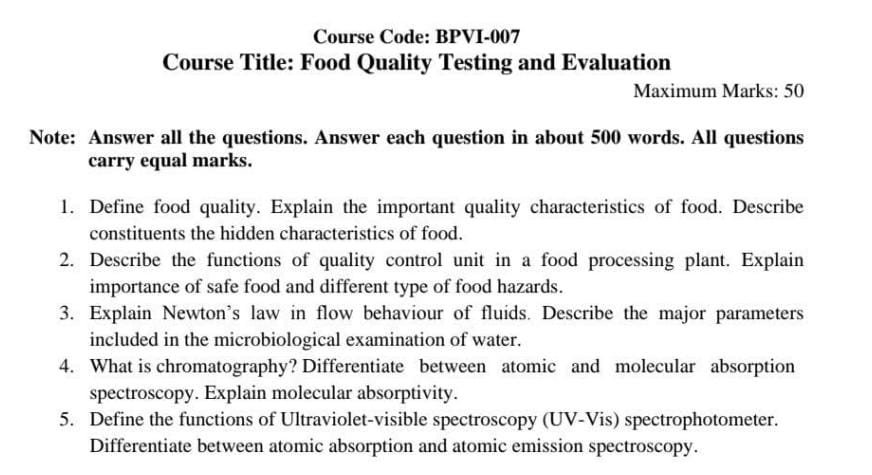 Course Code: BPVI-007
Course Title: Food Quality Testing and Evaluation

Maximum Marks: 50

Note: Answer all the questions. Answer each question in about 500 words. All questions carry equal marks.

1. Define food quality. Explain the important quality characteristics of food. Describe constituents the hidden characteristics of food.
2. Describe the functions of quality control unit in a food processing plant. Explain importance of safe food and different type of food hazards.
3. Explain Newton's law in flow behaviour of fluids. Describe the major parameters included in the microbiological examination of water.
4. What is chromatography? Differentiate between atomic and molecular absorption spectroscopy. Explain molecular absorptivity.
5. Define the functions of Ultraviolet-visible spectroscopy (UV-Vis) spectrophotometer. Differentiate between atomic absorption and atomic emission spectroscopy.